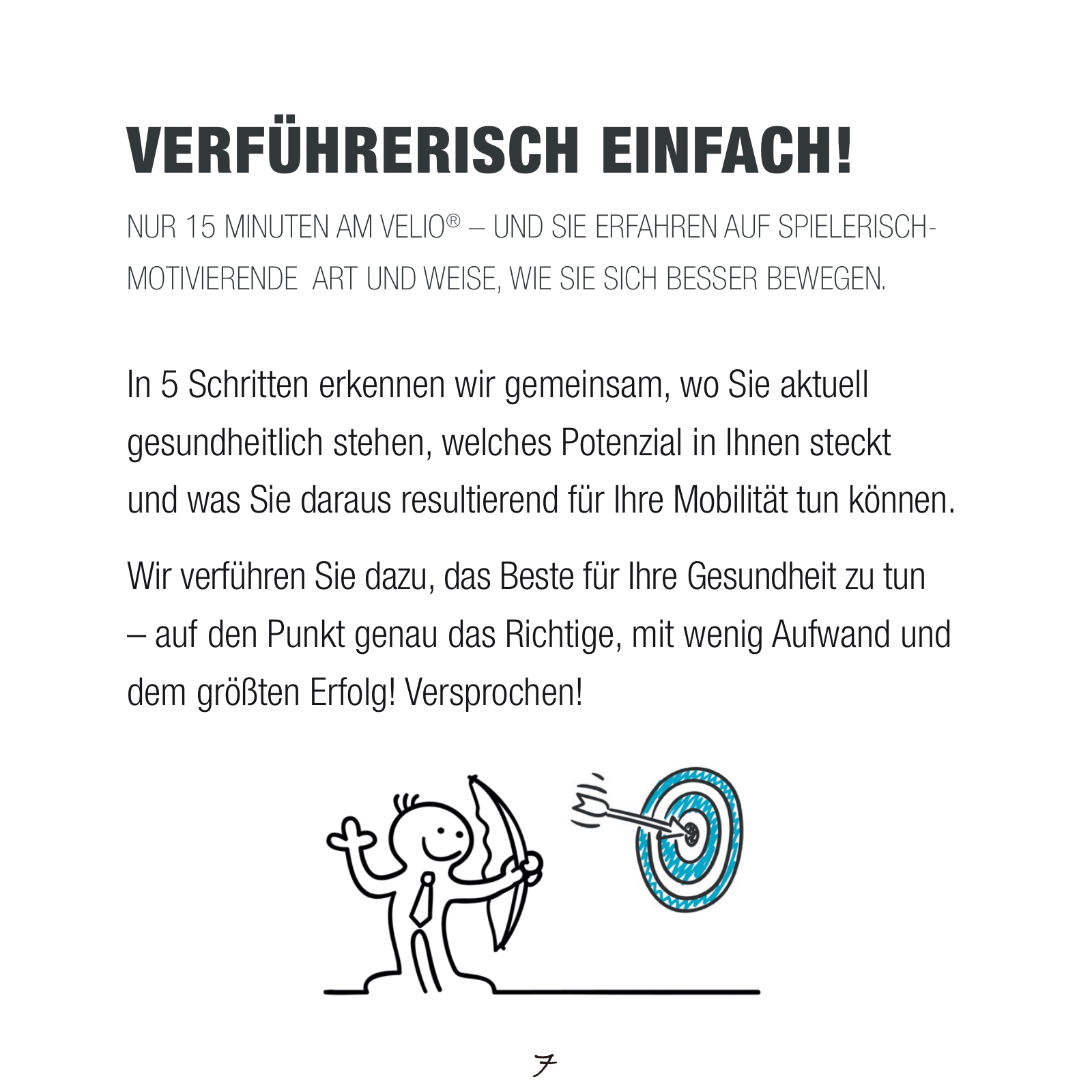 VERFÜHRERISCH EINFACH!

NUR 15 MINUTEN AM VELIO® – UND SIE ERFAHREN AUF SPIELERISCH-MOTIVIERENDE ART UND WEISE, WIE SIE SICH BESSER BEWEGEN.

In 5 Schritten erkennen wir gemeinsam, wo Sie aktuell gesundheitlich stehen, welches Potenzial in Ihnen steckt und was Sie daraus resultierend für Ihre Mobilität tun können.

Wir verführen Sie dazu, das Beste für Ihre Gesundheit zu tun – auf den Punkt genau das Richtige, mit wenig Aufwand und dem größten Erfolg! Versprochen!

7